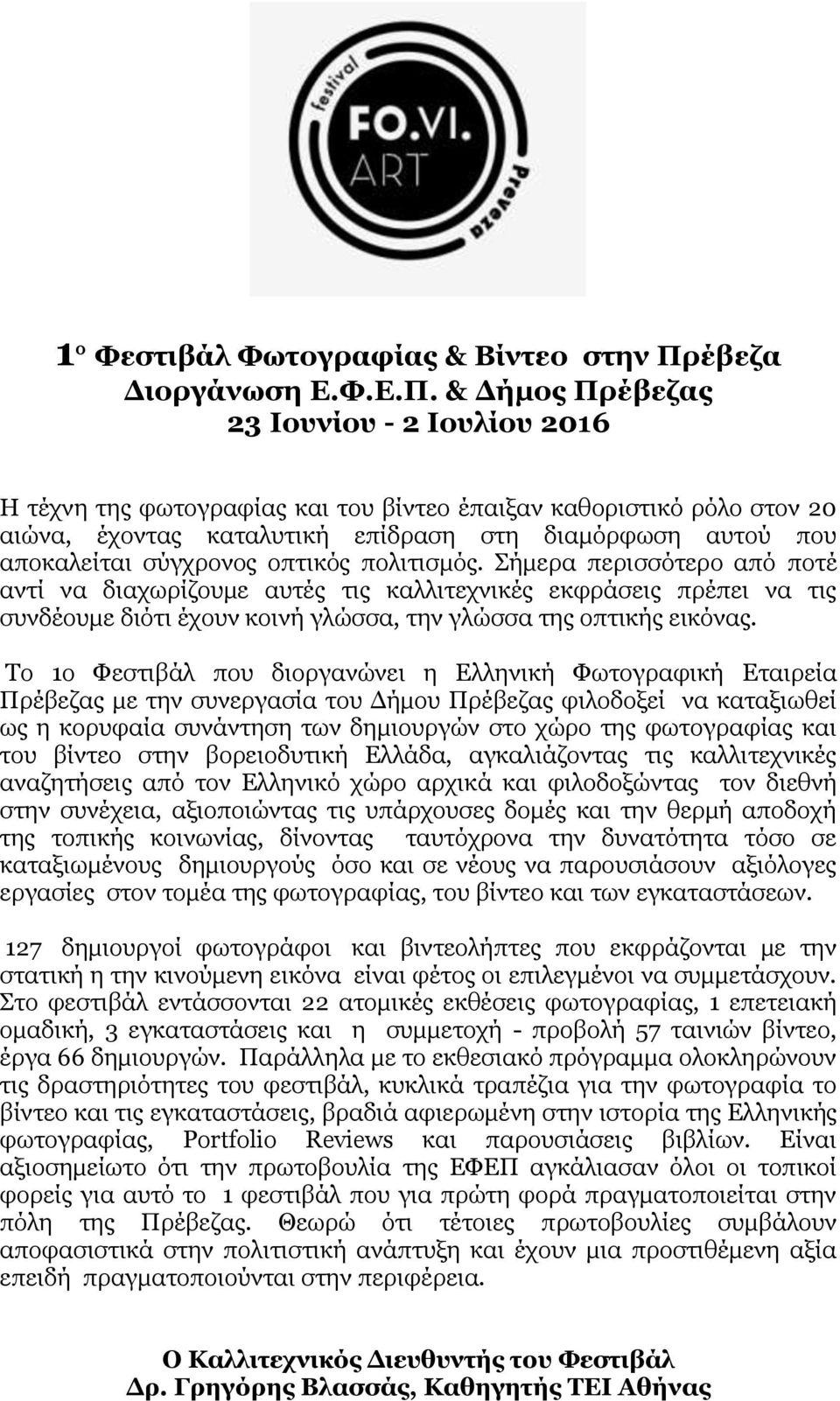 festival
FO.VI.
ART
preveza

1ο Φεστιβάλ Φωτογραφίας & Βίντεο στην Πρέβεζα
Διοργάνωση Ε.Φ.Ε.Π. & Δήμος Πρέβεζας
23 Ιουνίου - 2 Ιουλίου 2016

Η τέχνη της φωτογραφίας και του βίντεο έπαιξαν καθοριστικό ρόλο στον 20 αιώνα, έχοντας καταλυτική επίδραση στη διαμόρφωση αυτού που αποκαλείται σύγχρονος οπτικός πολιτισμός. Σήμερα περισσότερο από ποτέ αντί να διαχωρίζουμε αυτές τις καλλιτεχνικές εκφράσεις πρέπει να τις συνδέουμε διότι έχουν κοινή γλώσσα, την γλώσσα της οπτικής εικόνας.

Το 1ο Φεστιβάλ που διοργανώνει η Ελληνική Φωτογραφική Εταιρεία Πρέβεζας με την συνεργασία του Δήμου Πρέβεζας φιλοδοξεί να καταξιωθεί ως η κορυφαία συνάντηση των δημιουργών στο χώρο της φωτογραφίας και του βίντεο στην βορειοδυτική Ελλάδα, αγκαλιάζοντας τις καλλιτεχνικές αναζητήσεις από τον Ελληνικό χώρο αρχικά και φιλοδοξώντας τον διεθνή στην συνέχεια, αξιοποιώντας τις υπάρχουσες δομές και την θερμή αποδοχή της τοπικής κοινωνίας, δίνοντας ταυτόχρονα την δυνατότητα τόσο σε καταξιωμένους δημιουργούς όσο και σε νέους να παρουσιάσουν αξιόλογες εργασίες στον τομέα της φωτογραφίας, του βίντεο και των εγκαταστάσεων.

127 δημιουργοί φωτογράφοι και βιντεολήπτες που εκφράζονται με την στατική η την κινούμενη εικόνα είναι φέτος οι επιλεγμένοι να συμμετάσχουν. Στο φεστιβάλ εντάσσονται 22 ατομικές εκθέσεις φωτογραφίας, 1 επετειακή ομαδική, 3 εγκαταστάσεις και η συμμετοχή - προβολή 57 ταινιών βίντεο, έργα 66 δημιουργών. Παράλληλα με το εκθεσιακό πρόγραμμα ολοκληρώνουν τις δραστηριότητες του φεστιβάλ, κυκλικά τραπέζια για την φωτογραφία το βίντεο και τις εγκαταστάσεις, βραδιά αφιερωμένη στην ιστορία της Ελληνικής φωτογραφίας, Portfolio Reviews και παρουσιάσεις βιβλίων. Είναι αξιοσημείωτο ότι την πρωτοβουλία της ΕΦΕΠ αγκάλιασαν όλοι οι τοπικοί φορείς για αυτό το 1 φεστιβάλ που για πρώτη φορά πραγματοποιείται στην πόλη της Πρέβεζας. Θεωρώ ότι τέτοιες πρωτοβουλίες συμβάλουν αποφασιστικά στην πολιτιστική ανάπτυξη και έχουν μια προστιθέμενη αξία επειδή πραγματοποιούνται στην περιφέρεια.

Ο Καλλιτεχνικός Διευθυντής του Φεστιβάλ
Δρ. Γρηγόρης Βλασσάς, Καθηγητής ΤΕΙ Αθήνας